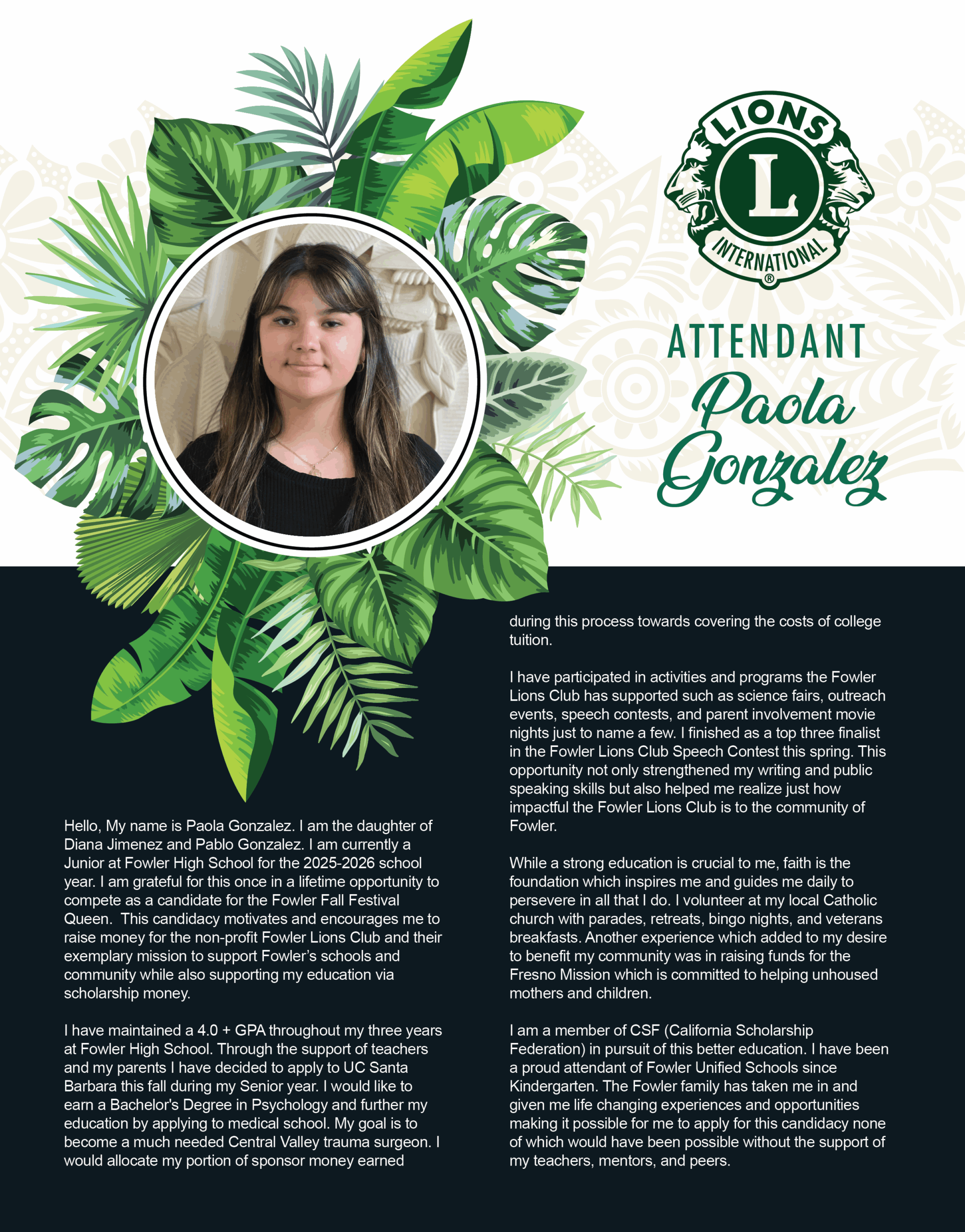 LIONS
L
INTERNATIONAL
®

ATTENDANT
Paola Gonzalez

Hello, My name is Paola Gonzalez. I am the daughter of Diana Jimenez and Pablo Gonzalez. I am currently a Junior at Fowler High School for the 2025-2026 school year. I am grateful for this once in a lifetime opportunity to compete as a candidate for the Fowler Fall Festival Queen. This candidacy motivates and encourages me to raise money for the non-profit Fowler Lions Club and their exemplary mission to support Fowler's schools and community while also supporting my education via scholarship money.

I have maintained a 4.0 + GPA throughout my three years at Fowler High School. Through the support of teachers and my parents I have decided to apply to UC Santa Barbara this fall during my Senior year. I would like to earn a Bachelor's Degree in Psychology and further my education by applying to medical school. My goal is to become a much needed Central Valley trauma surgeon. I would allocate my portion of sponsor money earned during this process towards covering the costs of college tuition.

I have participated in activities and programs the Fowler Lions Club has supported such as science fairs, outreach events, speech contests, and parent involvement movie nights just to name a few. I finished as a top three finalist in the Fowler Lions Club Speech Contest this spring. This opportunity not only strengthened my writing and public speaking skills but also helped me realize just how impactful the Fowler Lions Club is to the community of Fowler.

While a strong education is crucial to me, faith is the foundation which inspires me and guides me daily to persevere in all that I do. I volunteer at my local Catholic church with parades, retreats, bingo nights, and veterans breakfasts. Another experience which added to my desire to benefit my community was in raising funds for the Fresno Mission which is committed to helping unhoused mothers and children.

I am a member of CSF (California Scholarship Federation) in pursuit of this better education. I have been a proud attendant of Fowler Unified Schools since Kindergarten. The Fowler family has taken me in and given me life changing experiences and opportunities making it possible for me to apply for this candidacy none of which would have been possible without the support of my teachers, mentors, and peers.